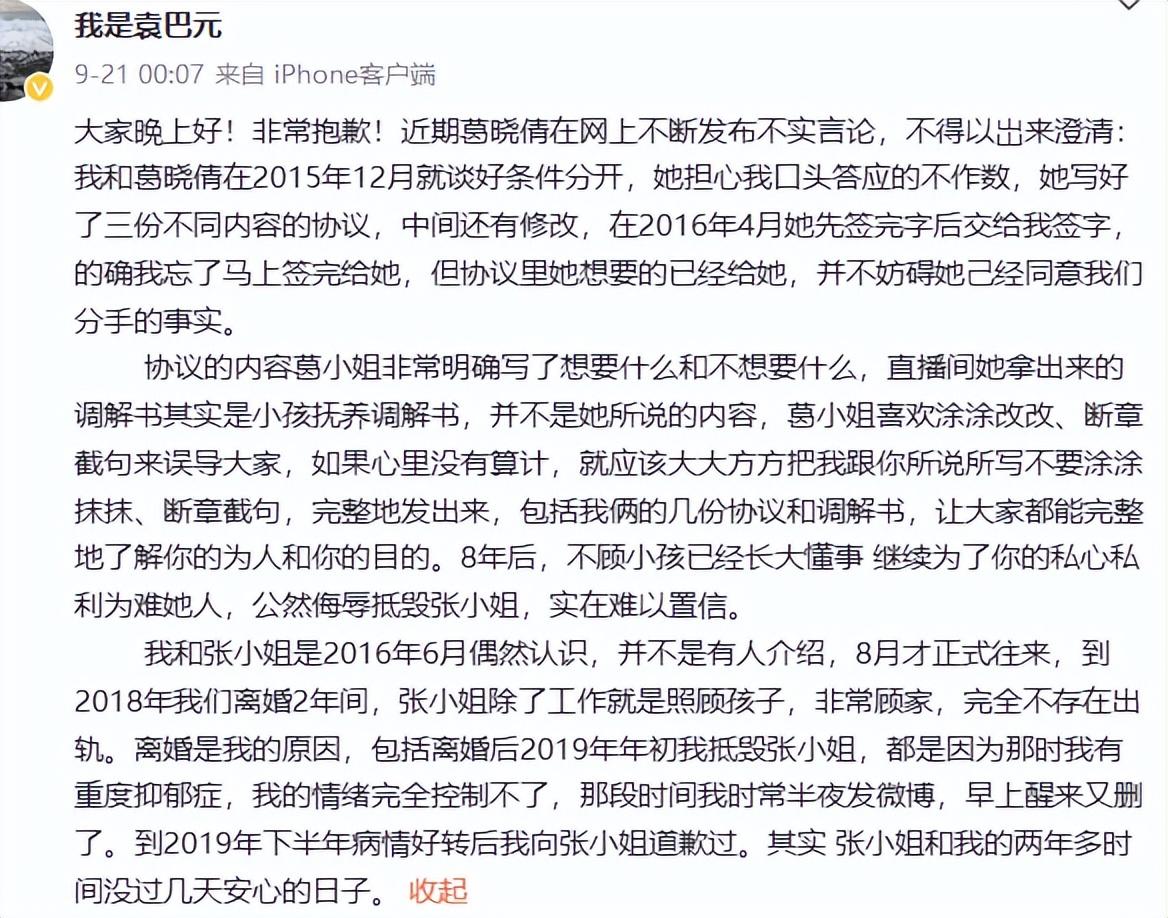 我是袁巴元

9-21 00:07 来自 iPhone客户端

大家晚上好！非常抱歉！近期葛晓倩在网上不断发布不实言论，不得以出来澄清：我和葛晓倩在2015年12月就谈好条件分开，她担心我口头答应的不作数，她写好了三份不同内容的协议，中间还有修改，在2016年4月她先签完字后交给我签字，的确我忘了马上签完给她，但协议里她想要的已经给她，并不妨碍她已经同意我们分手的事实。

协议的内容葛小姐非常明确写了想要什么和不想要什么，直播间她拿出来的调解书其实是小孩抚养调解书，并不是她所说的内容，葛小姐喜欢涂涂改改、断章截句来误导大家，如果心里没有算计，就应该大大方方把我跟你所说所写不要涂涂抹抹、断章截句，完整地发出来，包括我俩的几份协议和调解书，让大家都能完整地了解你的为人和你的目的。8年后，不顾小孩已经长大懂事 继续为了你的私心私利为难她人，公然侮辱抵毁张小姐，实在难以置信。

我和张小姐是2016年6月偶然认识，并不是有人介绍，8月才正式往来，到2018年我们离婚2年间，张小姐除了工作就是照顾孩子，非常顾家，完全不存在出轨。离婚是我的原因，包括离婚后2019年年初我抵毁张小姐，都是因为那时我有重度抑郁症，我的情绪完全控制不了，那段时间我时常半夜发微博，早上醒来又删了。到2019年下半年病情好转后我向张小姐道歉过。其实 张小姐和我的两年多时间没过几天安心的日子。 收起